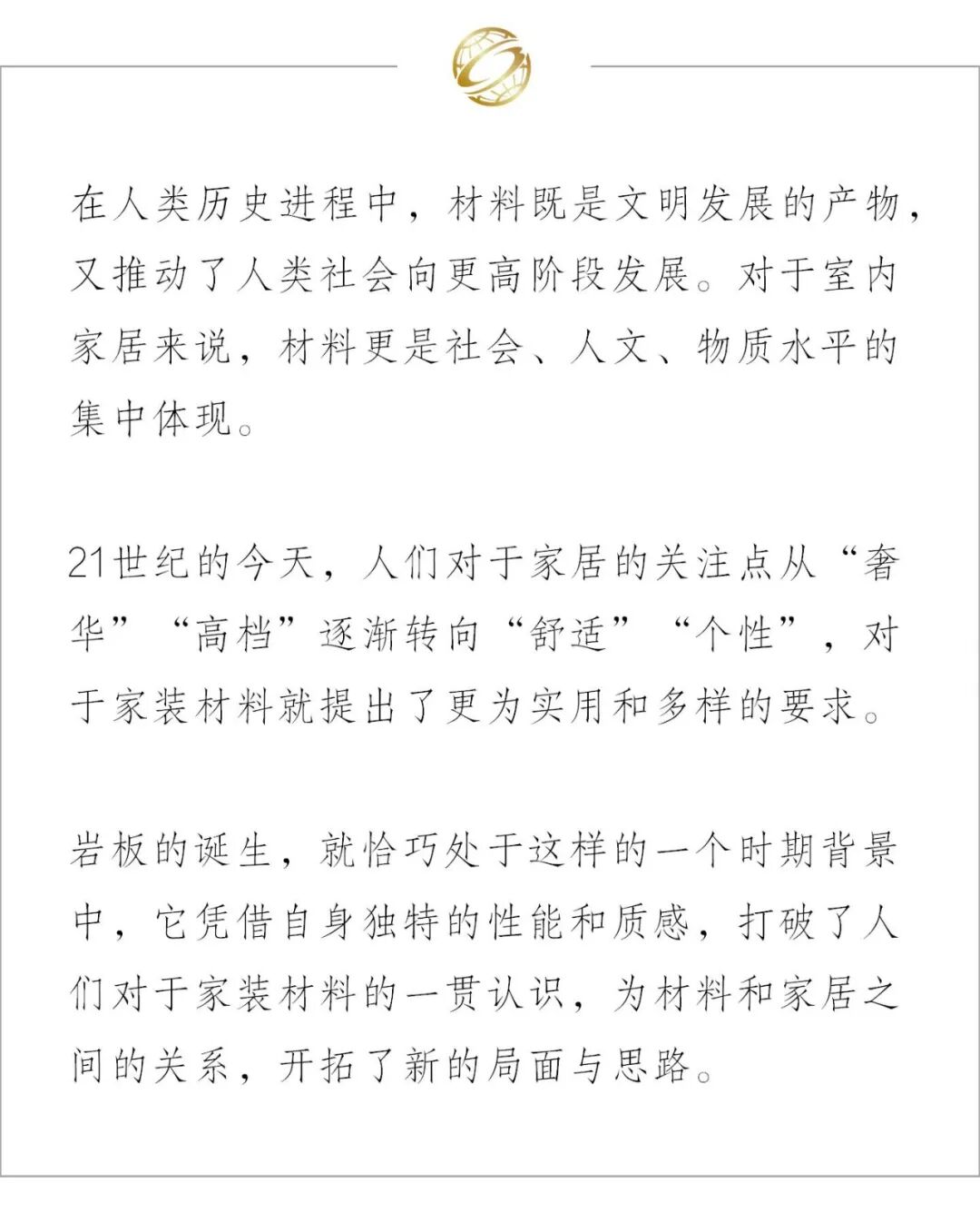 在人类历史进程中，材料既是文明发展的产物，又推动了人类社会向更高阶段发展。对于室内家居来说，材料更是社会、人文、物质水平的集中体现。

21世纪的今天，人们对于家居的关注点从“奢华”“高档”逐渐转向“舒适”“个性”，对于家装材料就提出了更为实用和多样的要求。

岩板的诞生，就恰巧处于这样的一个时期背景中，它凭借自身独特的性能和质感，打破了人们对于家装材料的一贯认识，为材料和家居之间的关系，开拓了新的局面与思路。